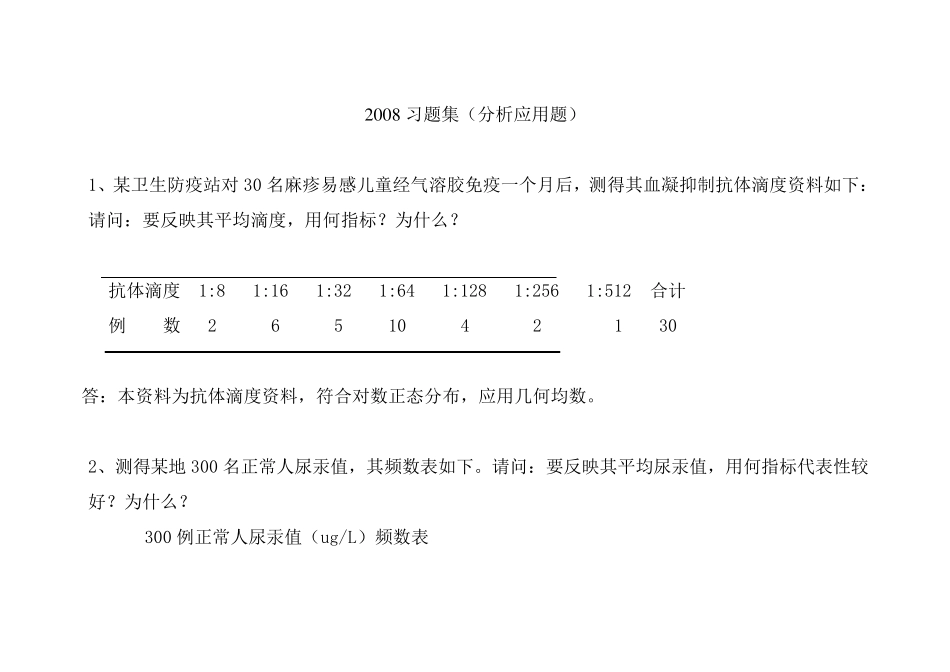 2008 习题集（分析应用题）

1、某卫生防疫站对 30 名麻疹易感儿童经气溶胶免疫一个月后，测得其血凝抑制抗体滴度资料如下：请问：要反映其平均滴度，用何指标？为什么？

| 抗体滴度 | 1:8 | 1:16 | 1:32 | 1:64 | 1:128 | 1:256 | 1:512 | 合计 |
|---|---|---|---|---|---|---|---|---|
| 例　　数 | 2 | 6 | 5 | 10 | 4 | 2 | 1 | 30 |

答：本资料为抗体滴度资料，符合对数正态分布，应用几何均数。

2、测得某地 300 名正常人尿汞值，其频数表如下。请问：要反映其平均尿汞值，用何指标代表性较好？为什么？

300 例正常人尿汞值（ug/L）频数表